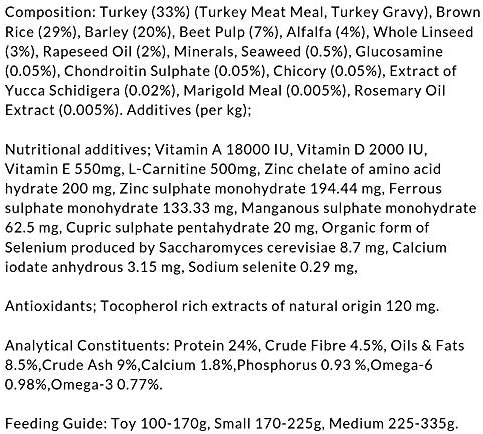 Composition: Turkey (33%) (Turkey Meat Meal, Turkey Gravy), Brown Rice (29%), Barley (20%), Beet Pulp (7%), Alfalfa (4%), Whole Linseed (3%), Rapeseed Oil (2%), Minerals, Seaweed (0.5%), Glucosamine (0.05%), Chondroitin Sulphate (0.05%), Chicory (0.05%), Extract of Yucca Schidigera (0.02%), Marigold Meal (0.005%), Rosemary Oil Extract (0.005%). Additives (per kg);

Nutritional additives; Vitamin A 18000 IU, Vitamin D 2000 IU, Vitamin E 550mg, L-Carnitine 500mg, Zinc chelate of amino acid hydrate 200 mg, Zinc sulphate monohydrate 194.44 mg, Ferrous sulphate monohydrate 133.33 mg, Manganous sulphate monohydrate 62.5 mg, Cupric sulphate pentahydrate 20 mg, Organic form of Selenium produced by Saccharomyces cerevisiae 8.7 mg, Calcium iodate anhydrous 3.15 mg, Sodium selenite 0.29 mg,

Antioxidants; Tocopherol rich extracts of natural origin 120 mg.

Analytical Constituents: Protein 24%, Crude Fibre 4.5%, Oils & Fats 8.5%,Crude Ash 9%,Calcium 1.8%,Phosphorus 0.93 %,Omega-6 0.98%,Omega-3 0.77%.

Feeding Guide: Toy 100-170g, Small 170-225g, Medium 225-335g.